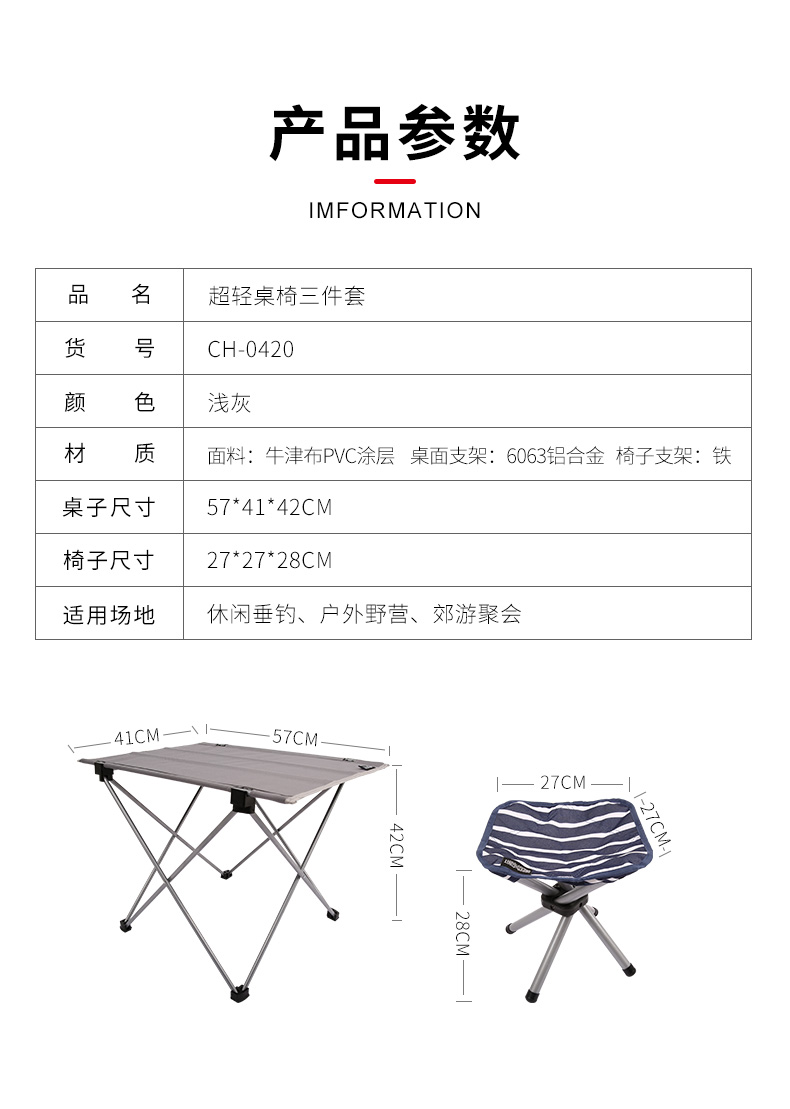 产品参数

IMFORMATION

| 品　　名 | 超轻桌椅三件套 |
|---|---|
| 货　　号 | CH-0420 |
| 颜　　色 | 浅灰 |
| 材　　质 | 面料：牛津布PVC涂层　桌面支架：6063铝合金　椅子支架：铁 |
| 桌子尺寸 | 57*41*42CM |
| 椅子尺寸 | 27*27*28CM |
| 适用场地 | 休闲垂钓、户外野营、郊游聚会 |

41CM
57CM
42CM

27CM
27CM
28CM